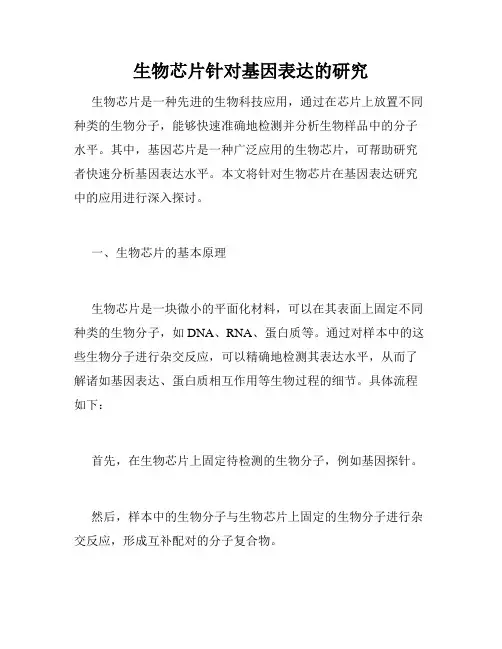 生物芯片针对基因表达的研究

生物芯片是一种先进的生物科技应用，通过在芯片上放置不同种类的生物分子，能够快速准确地检测并分析生物样品中的分子水平。其中，基因芯片是一种广泛应用的生物芯片，可帮助研究者快速分析基因表达水平。本文将针对生物芯片在基因表达研究中的应用进行深入探讨。

一、生物芯片的基本原理

生物芯片是一块微小的平面化材料，可以在其表面上固定不同种类的生物分子，如 DNA、RNA、蛋白质等。通过对样本中的这些生物分子进行杂交反应，可以精确地检测其表达水平，从而了解诸如基因表达、蛋白质相互作用等生物过程的细节。具体流程如下：

首先，在生物芯片上固定待检测的生物分子，例如基因探针。

然后，样本中的生物分子与生物芯片上固定的生物分子进行杂交反应，形成互补配对的分子复合物。